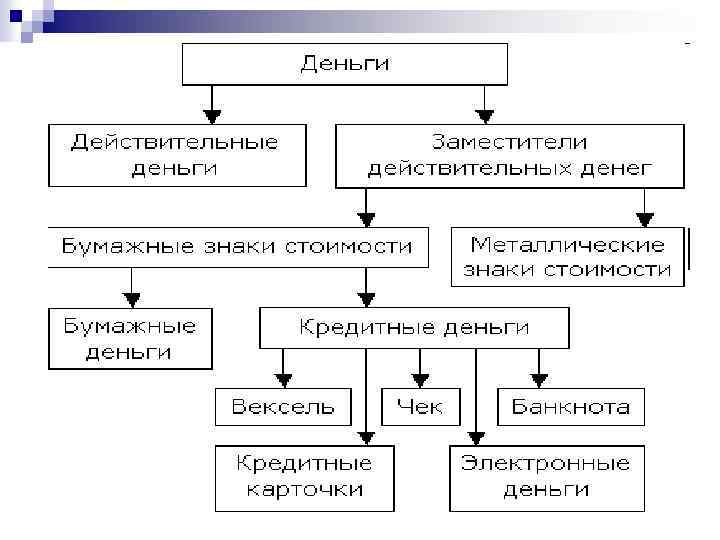 Деньги

Действительные деньги

Заместители действительных денег

Бумажные знаки стоимости

Металлические знаки стоимости

Бумажные деньги

Кредитные деньги

Вексель

Чек

Банкнота

Кредитные карточки

Электронные деньги